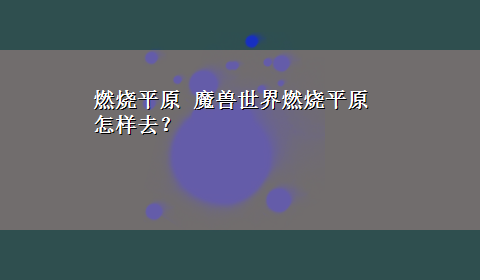 燃烧平原 魔兽世界燃烧平原怎样去?